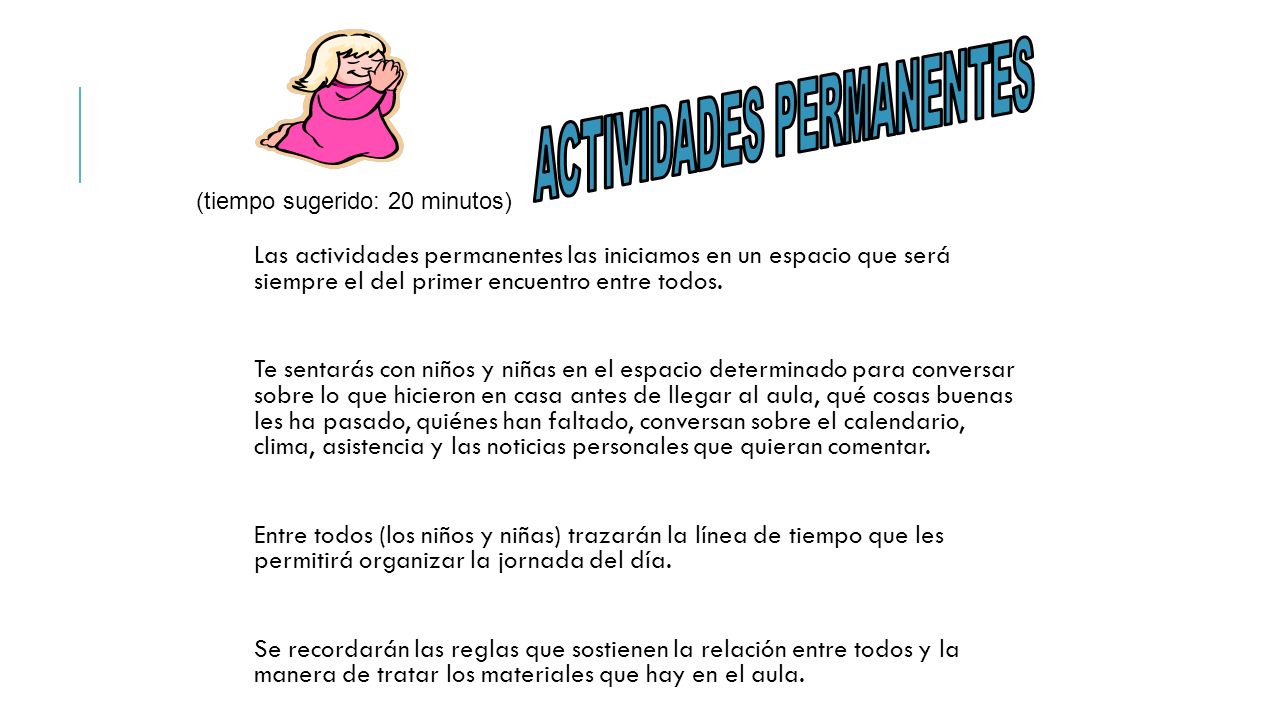 ACTIVIDADES PERMANENTES

(tiempo sugerido: 20 minutos)

Las actividades permanentes las iniciamos en un espacio que será siempre el del primer encuentro entre todos.

Te sentarás con niños y niñas en el espacio determinado para conversar sobre lo que hicieron en casa antes de llegar al aula, qué cosas buenas les ha pasado, quiénes han faltado, conversan sobre el calendario, clima, asistencia y las noticias personales que quieran comentar.

Entre todos (los niños y niñas) trazarán la línea de tiempo que les permitirá organizar la jornada del día.

Se recordarán las reglas que sostienen la relación entre todos y la manera de tratar los materiales que hay en el aula.